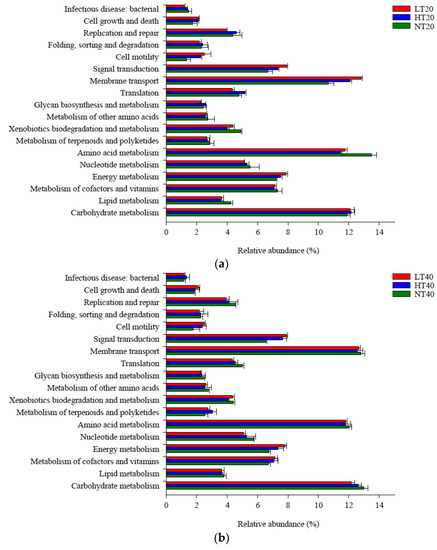 Infectious disease: bacterial
Cell growth and death
Replication and repair
Folding, sorting and degradation
Cell motility
Signal transduction
Membrane transport
Translation
Glycan biosynthesis and metabolism
Metabolism of other amino acids
Xenobiotics biodegradation and metabolism
Metabolism of terpenoids and polyketides
Amino acid metabolism
Nucleotide metabolism
Energy metabolism
Metabolism of cofactors and vitamins
Lipid metabolism
Carbohydrate metabolism

LT20
HT20
NT20

0 2 4 6 8 10 12 14

Relative abundance (%)

(a)

Infectious disease: bacterial
Cell growth and death
Replication and repair
Folding, sorting and degradation
Cell motility
Signal transduction
Membrane transport
Translation
Glycan biosynthesis and metabolism
Metabolism of other amino acids
Xenobiotics biodegradation and metabolism
Metabolism of terpenoids and polyketides
Amino acid metabolism
Nucleotide metabolism
Energy metabolism
Metabolism of cofactors and vitamins
Lipid metabolism
Carbohydrate metabolism

LT40
HT40
NT40

0 2 4 6 8 10 12 14

Relative abundance (%)

(b)